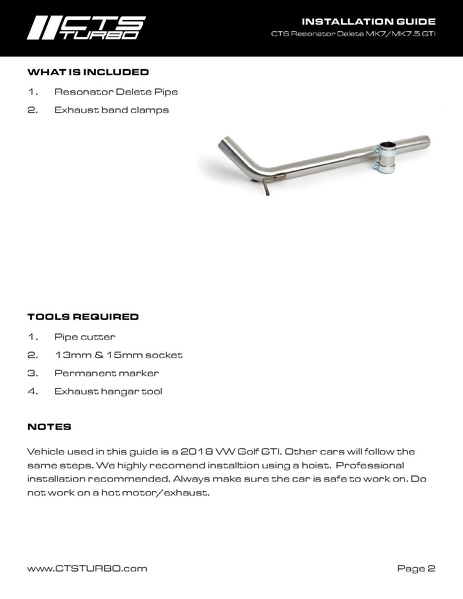 CTS TURBO

INSTALLATION GUIDE
CTS Resonator Delete MK7/MK7.5 GTI

WHAT IS INCLUDED

1. Resonator Delete Pipe
2. Exhaust band clamps

TOOLS REQUIRED

1. Pipe cutter
2. 13mm & 15mm socket
3. Permanent marker
4. Exhaust hanger tool

NOTES

Vehicle used in this guide is a 2018 VW Golf GTI. Other cars will follow the same steps. We highly recomend installtion using a hoist. Professional installation recommended. Always make sure the car is safe to work on. Do not work on a hot motor/exhaust.

www.CTSTURBO.com

Page 2